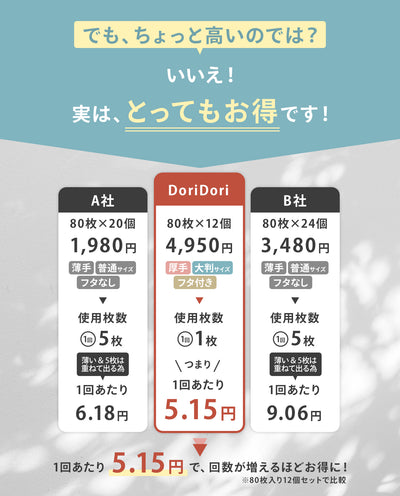 でも、ちょっと高いのでは？

いいえ！

実は、とってもお得です！

A社

80枚×20個

1,980円

薄手 普通サイズ

フタなし

▼

使用枚数

1回 5枚

薄い＆5枚は重ねて出る為

1回あたり

6.18円

DoriDori

80枚×12個

4,950円

厚手 大判サイズ

フタ付き

▼

使用枚数

1回 1枚

＼つまり／

1回あたり

5.15円

B社

80枚×24個

3,480円

薄手 普通サイズ

フタなし

▼

使用枚数

1回 5枚

薄い＆5枚は重ねて出る為

1回あたり

9.06円

1回あたり 5.15円 で、回数が増えるほどお得に！

※80枚入り12個セットで比較